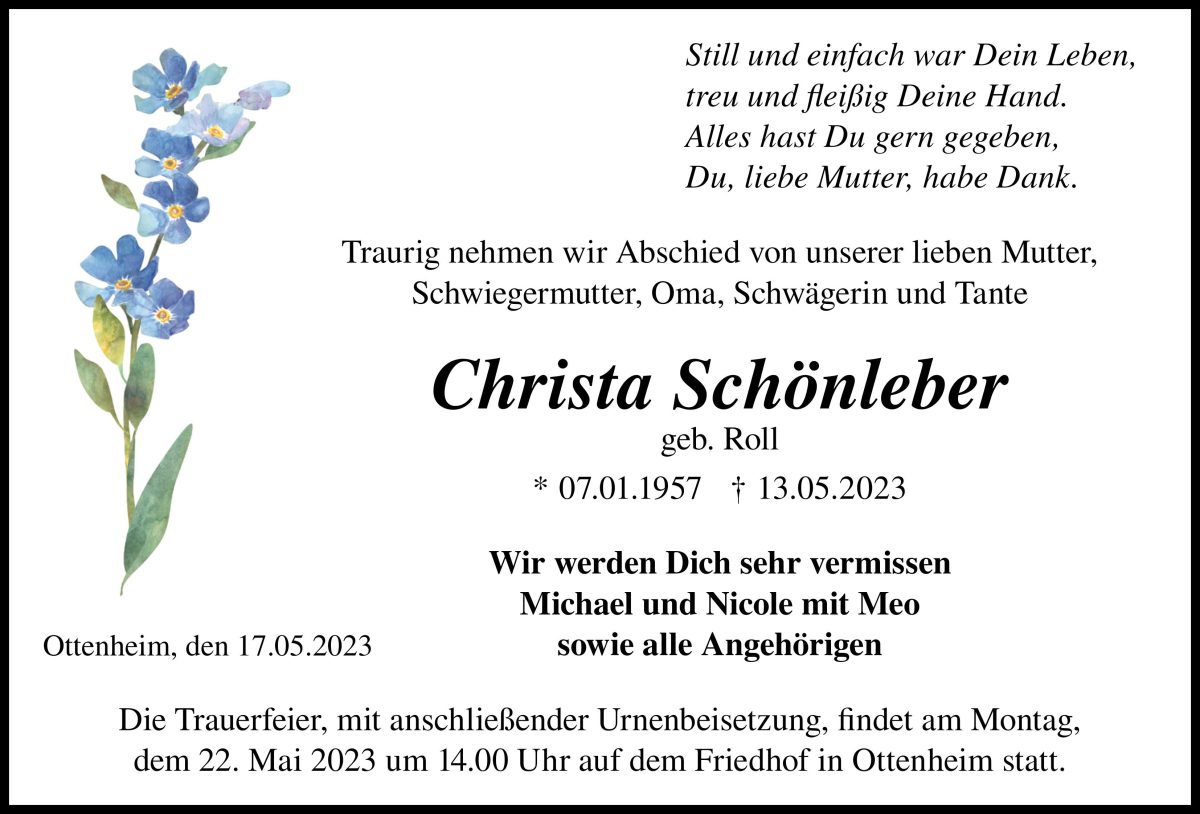 Still und einfach war Dein Leben,
treu und fleißig Deine Hand.
Alles hast Du gern gegeben,
Du, liebe Mutter, habe Dank.

Traurig nehmen wir Abschied von unserer lieben Mutter, Schwiegermutter, Oma, Schwägerin und Tante

Christa Schönleber

geb. Roll

* 07.01.1957 † 13.05.2023

Wir werden Dich sehr vermissen
Michael und Nicole mit Meo
sowie alle Angehörigen

Ottenheim, den 17.05.2023

Die Trauerfeier, mit anschließender Urnenbeisetzung, findet am Montag, dem 22. Mai 2023 um 14.00 Uhr auf dem Friedhof in Ottenheim statt.